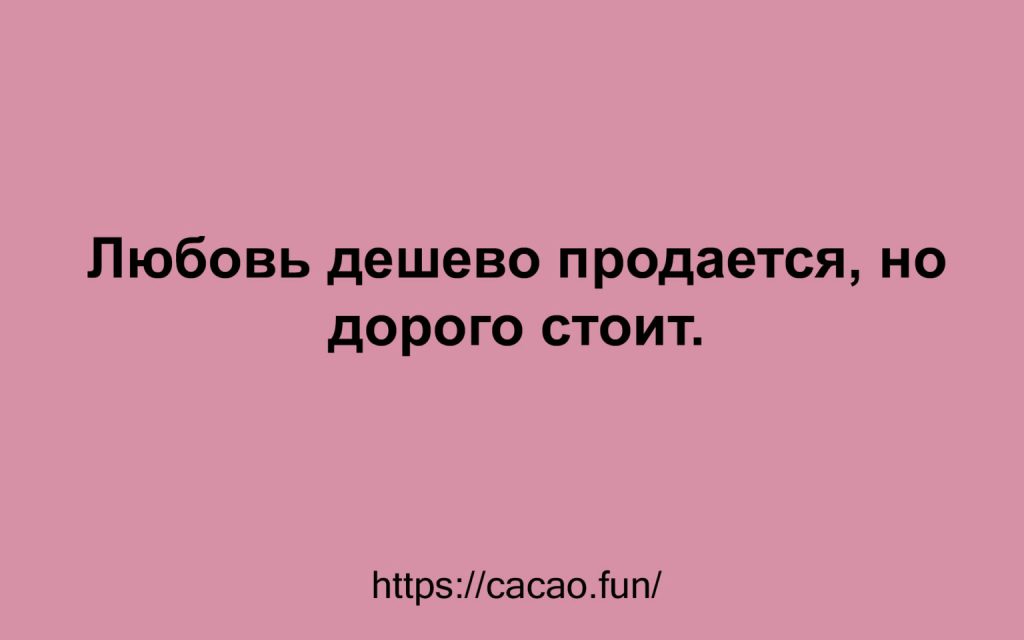 Любовь дешево продается, но дорого стоит.

https://cacao.fun/